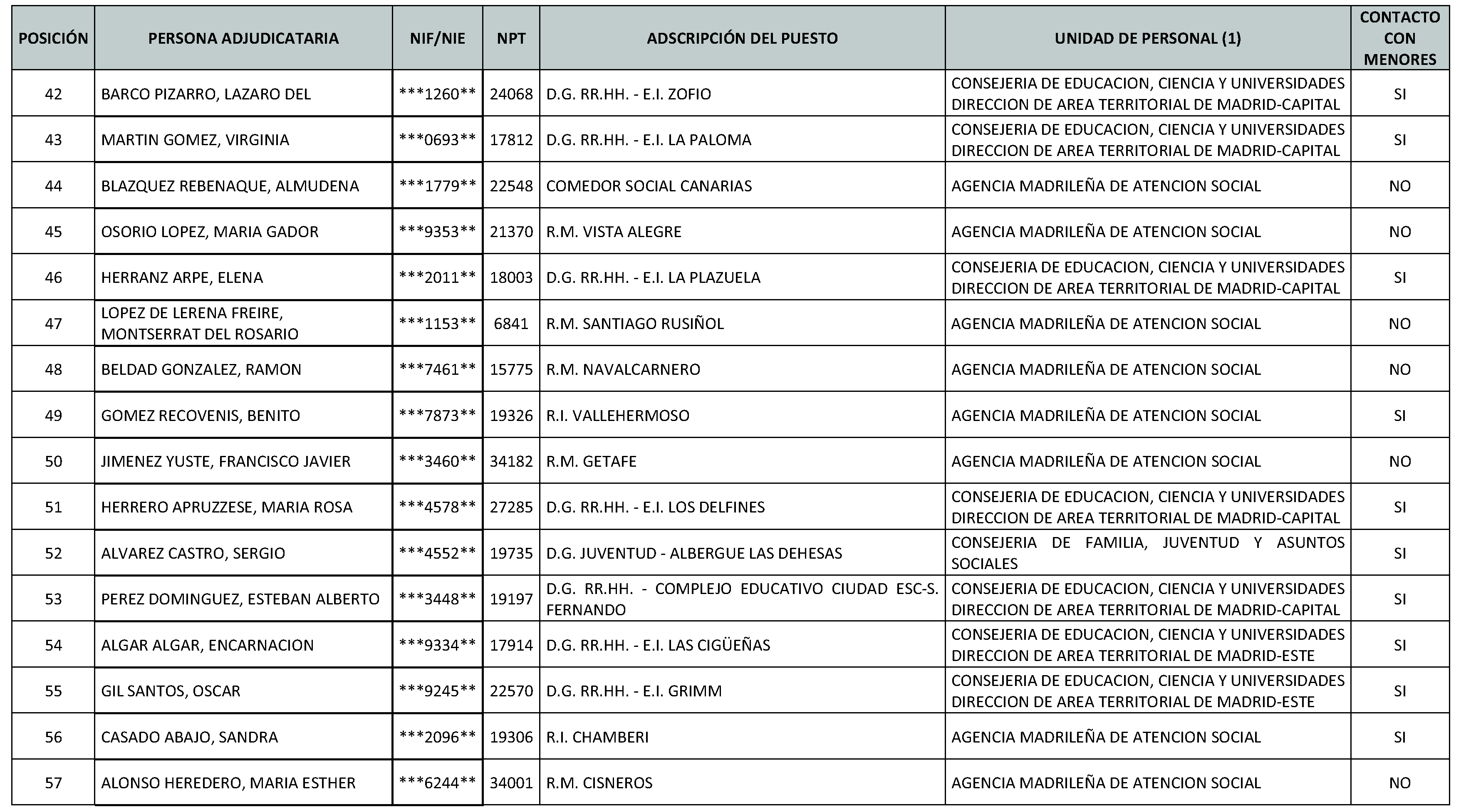 | POSICIÓN | PERSONA ADJUDICATARIA | NIF/NIE | NPT | ADSCRIPCIÓN DEL PUESTO | UNIDAD DE PERSONAL (1) | CONTACTO CON MENORES |
|---|---|---|---|---|---|---|
| 42 | BARCO PIZARRO, LAZARO DEL | \*\*\*1260\*\* | 24068 | D.G. RR.HH. - E.I. ZOFIO | CONSEJERIA DE EDUCACION, CIENCIA Y UNIVERSIDADES DIRECCION DE AREA TERRITORIAL DE MADRID-CAPITAL | SI |
| 43 | MARTIN GOMEZ, VIRGINIA | \*\*\*0693\*\* | 17812 | D.G. RR.HH. - E.I. LA PALOMA | CONSEJERIA DE EDUCACION, CIENCIA Y UNIVERSIDADES DIRECCION DE AREA TERRITORIAL DE MADRID-CAPITAL | SI |
| 44 | BLAZQUEZ REBENAQUE, ALMUDENA | \*\*\*1779\*\* | 22548 | COMEDOR SOCIAL CANARIAS | AGENCIA MADRILEÑA DE ATENCION SOCIAL | NO |
| 45 | OSORIO LOPEZ, MARIA GADOR | \*\*\*9353\*\* | 21370 | R.M. VISTA ALEGRE | AGENCIA MADRILEÑA DE ATENCION SOCIAL | NO |
| 46 | HERRANZ ARPE, ELENA | \*\*\*2011\*\* | 18003 | D.G. RR.HH. - E.I. LA PLAZUELA | CONSEJERIA DE EDUCACION, CIENCIA Y UNIVERSIDADES DIRECCION DE AREA TERRITORIAL DE MADRID-CAPITAL | SI |
| 47 | LOPEZ DE LERENA FREIRE, MONTSERRAT DEL ROSARIO | \*\*\*1153\*\* | 6841 | R.M. SANTIAGO RUSIÑOL | AGENCIA MADRILEÑA DE ATENCION SOCIAL | NO |
| 48 | BELDAD GONZALEZ, RAMON | \*\*\*7461\*\* | 15775 | R.M. NAVALCARNERO | AGENCIA MADRILEÑA DE ATENCION SOCIAL | NO |
| 49 | GOMEZ RECOVENIS, BENITO | \*\*\*7873\*\* | 19326 | R.I. VALLEHERMOSO | AGENCIA MADRILEÑA DE ATENCION SOCIAL | SI |
| 50 | JIMENEZ YUSTE, FRANCISCO JAVIER | \*\*\*3460\*\* | 34182 | R.M. GETAFE | AGENCIA MADRILEÑA DE ATENCION SOCIAL | NO |
| 51 | HERRERO APRUZZESE, MARIA ROSA | \*\*\*4578\*\* | 27285 | D.G. RR.HH. - E.I. LOS DELFINES | CONSEJERIA DE EDUCACION, CIENCIA Y UNIVERSIDADES DIRECCION DE AREA TERRITORIAL DE MADRID-CAPITAL | SI |
| 52 | ALVAREZ CASTRO, SERGIO | \*\*\*4552\*\* | 19735 | D.G. JUVENTUD - ALBERGUE LAS DEHESAS | CONSEJERIA DE FAMILIA, JUVENTUD Y ASUNTOS SOCIALES | SI |
| 53 | PEREZ DOMINGUEZ, ESTEBAN ALBERTO | \*\*\*3448\*\* | 19197 | D.G. RR.HH. - COMPLEJO EDUCATIVO CIUDAD ESC-S. FERNANDO | CONSEJERIA DE EDUCACION, CIENCIA Y UNIVERSIDADES DIRECCION DE AREA TERRITORIAL DE MADRID-CAPITAL | SI |
| 54 | ALGAR ALGAR, ENCARNACION | \*\*\*9334\*\* | 17914 | D.G. RR.HH. - E.I. LAS CIGÜEÑAS | CONSEJERIA DE EDUCACION, CIENCIA Y UNIVERSIDADES DIRECCION DE AREA TERRITORIAL DE MADRID-ESTE | SI |
| 55 | GIL SANTOS, OSCAR | \*\*\*9245\*\* | 22570 | D.G. RR.HH. - E.I. GRIMM | CONSEJERIA DE EDUCACION, CIENCIA Y UNIVERSIDADES DIRECCION DE AREA TERRITORIAL DE MADRID-ESTE | SI |
| 56 | CASADO ABAJO, SANDRA | \*\*\*2096\*\* | 19306 | R.I. CHAMBERI | AGENCIA MADRILEÑA DE ATENCION SOCIAL | SI |
| 57 | ALONSO HEREDERO, MARIA ESTHER | \*\*\*6244\*\* | 34001 | R.M. CISNEROS | AGENCIA MADRILEÑA DE ATENCION SOCIAL | NO |